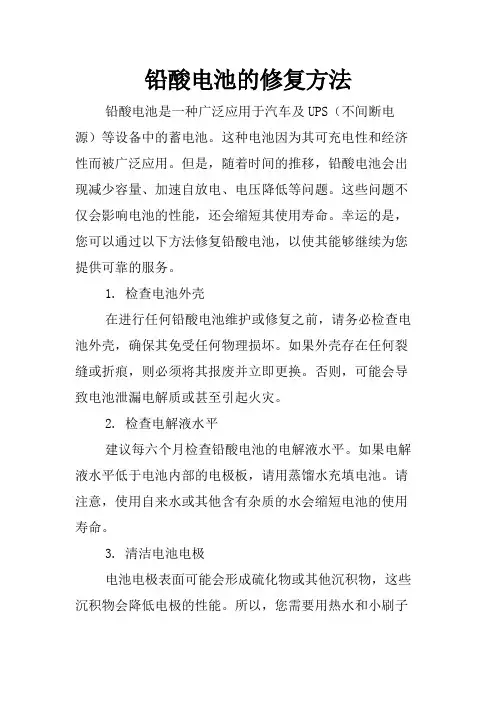 铅酸电池的修复方法

铅酸电池是一种广泛应用于汽车及UPS（不间断电源）等设备中的蓄电池。这种电池因为其可充电性和经济性而被广泛应用。但是，随着时间的推移，铅酸电池会出现减少容量、加速自放电、电压降低等问题。这些问题不仅会影响电池的性能，还会缩短其使用寿命。幸运的是，您可以通过以下方法修复铅酸电池，以使其能够继续为您提供可靠的服务。

1. 检查电池外壳

在进行任何铅酸电池维护或修复之前，请务必检查电池外壳，确保其免受任何物理损坏。如果外壳存在任何裂缝或折痕，则必须将其报废并立即更换。否则，可能会导致电池泄漏电解质或甚至引起火灾。

2. 检查电解液水平

建议每六个月检查铅酸电池的电解液水平。如果电解液水平低于电池内部的电极板，请用蒸馏水充填电池。请注意，使用自来水或其他含有杂质的水会缩短电池的使用寿命。

3. 清洁电池电极

电池电极表面可能会形成硫化物或其他沉积物，这些沉积物会降低电极的性能。所以，您需要用热水和小刷子